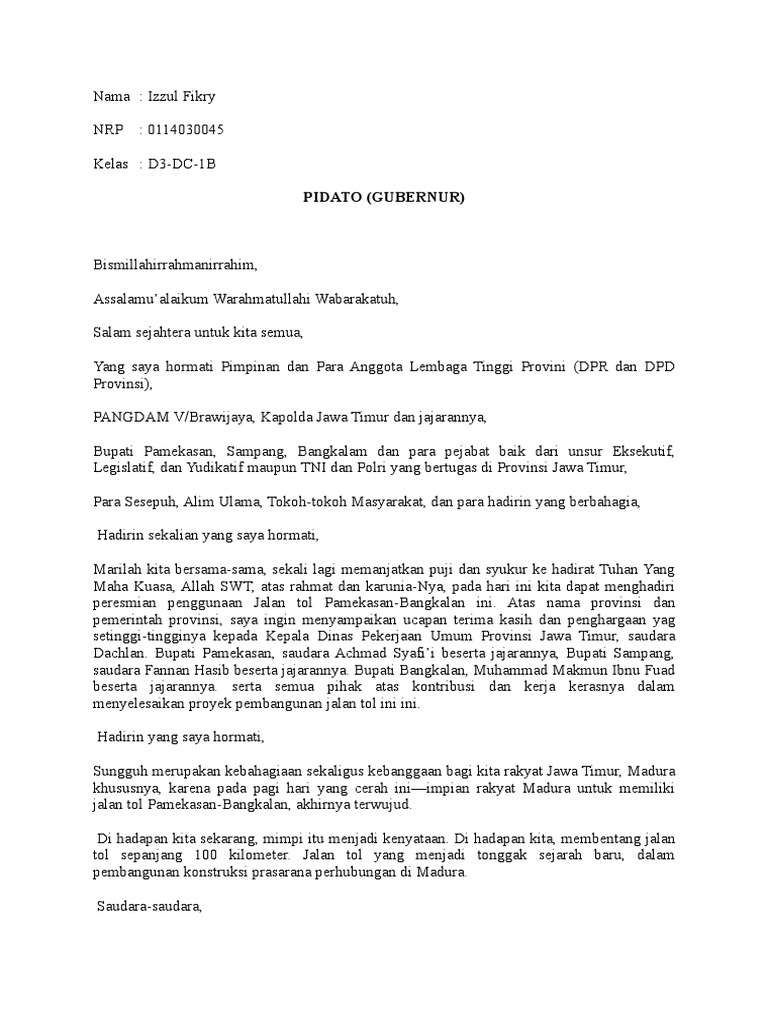 Nama : Izzul Fikry

NRP : 0114030045

Kelas : D3-DC-1B

PIDATO (GUBERNUR)

Bismillahirrahmanirrahim,

Assalamu'alaikum Warahmatullahi Wabarakatuh,

Salam sejahtera untuk kita semua,

Yang saya hormati Pimpinan dan Para Anggota Lembaga Tinggi Provini (DPR dan DPD Provinsi),

PANGDAM V/Brawijaya, Kapolda Jawa Timur dan jajarannya,

Bupati Pamekasan, Sampang, Bangkalam dan para pejabat baik dari unsur Eksekutif, Legislatif, dan Yudikatif maupun TNI dan Polri yang bertugas di Provinsi Jawa Timur,

Para Sesepuh, Alim Ulama, Tokoh-tokoh Masyarakat, dan para hadirin yang berbahagia,

Hadirin sekalian yang saya hormati,

Marilah kita bersama-sama, sekali lagi memanjatkan puji dan syukur ke hadirat Tuhan Yang Maha Kuasa, Allah SWT, atas rahmat dan karunia-Nya, pada hari ini kita dapat menghadiri peresmian penggunaan Jalan tol Pamekasan-Bangkalan ini. Atas nama provinsi dan pemerintah provinsi, saya ingin menyampaikan ucapan terima kasih dan penghargaan yag setinggi-tingginya kepada Kepala Dinas Pekerjaan Umum Provinsi Jawa Timur, saudara Dachlan. Bupati Pamekasan, saudara Achmad Syafi'i beserta jajarannya, Bupati Sampang, saudara Fannan Hasib beserta jajarannya. Bupati Bangkalan, Muhammad Makmun Ibnu Fuad beserta jajarannya. serta semua pihak atas kontribusi dan kerja kerasnya dalam menyelesaikan proyek pembangunan jalan tol ini ini.

Hadirin yang saya hormati,

Sungguh merupakan kebahagiaan sekaligus kebanggaan bagi kita rakyat Jawa Timur, Madura khususnya, karena pada pagi hari yang cerah ini—impian rakyat Madura untuk memiliki jalan tol Pamekasan-Bangkalan, akhirnya terwujud.

Di hadapan kita sekarang, mimpi itu menjadi kenyataan. Di hadapan kita, membentang jalan tol sepanjang 100 kilometer. Jalan tol yang menjadi tonggak sejarah baru, dalam pembangunan konstruksi prasarana perhubungan di Madura.

Saudara-saudara,